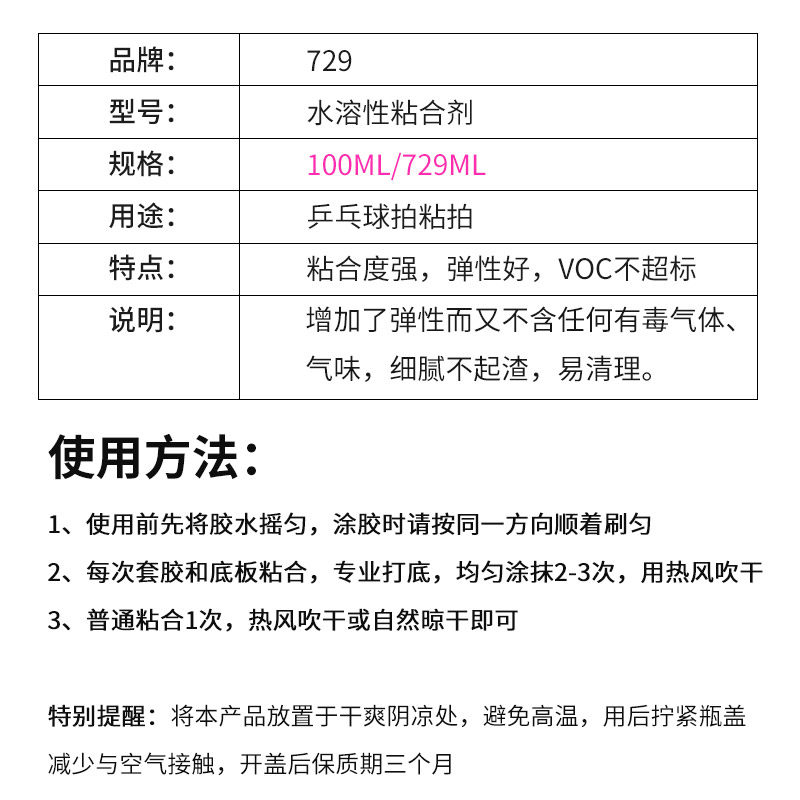 | 品牌： | 729 |
|---|---|
| 型号： | 水溶性粘合剂 |
| 规格： | 100ML/729ML |
| 用途： | 乒乓球拍粘拍 |
| 特点： | 粘合度强，弹性好，VOC不超标 |
| 说明： | 增加了弹性而又不含任何有毒气体、气味，细腻不起渣，易清理。 |

使用方法：

1、使用前先将胶水摇匀，涂胶时请按同一方向顺着刷匀

2、每次套胶和底板粘合，专业打底，均匀涂抹2-3次，用热风吹干

3、普通粘合1次，热风吹干或自然晾干即可

特别提醒：将本产品放置于干爽阴凉处，避免高温，用后拧紧瓶盖减少与空气接触，开盖后保质期三个月